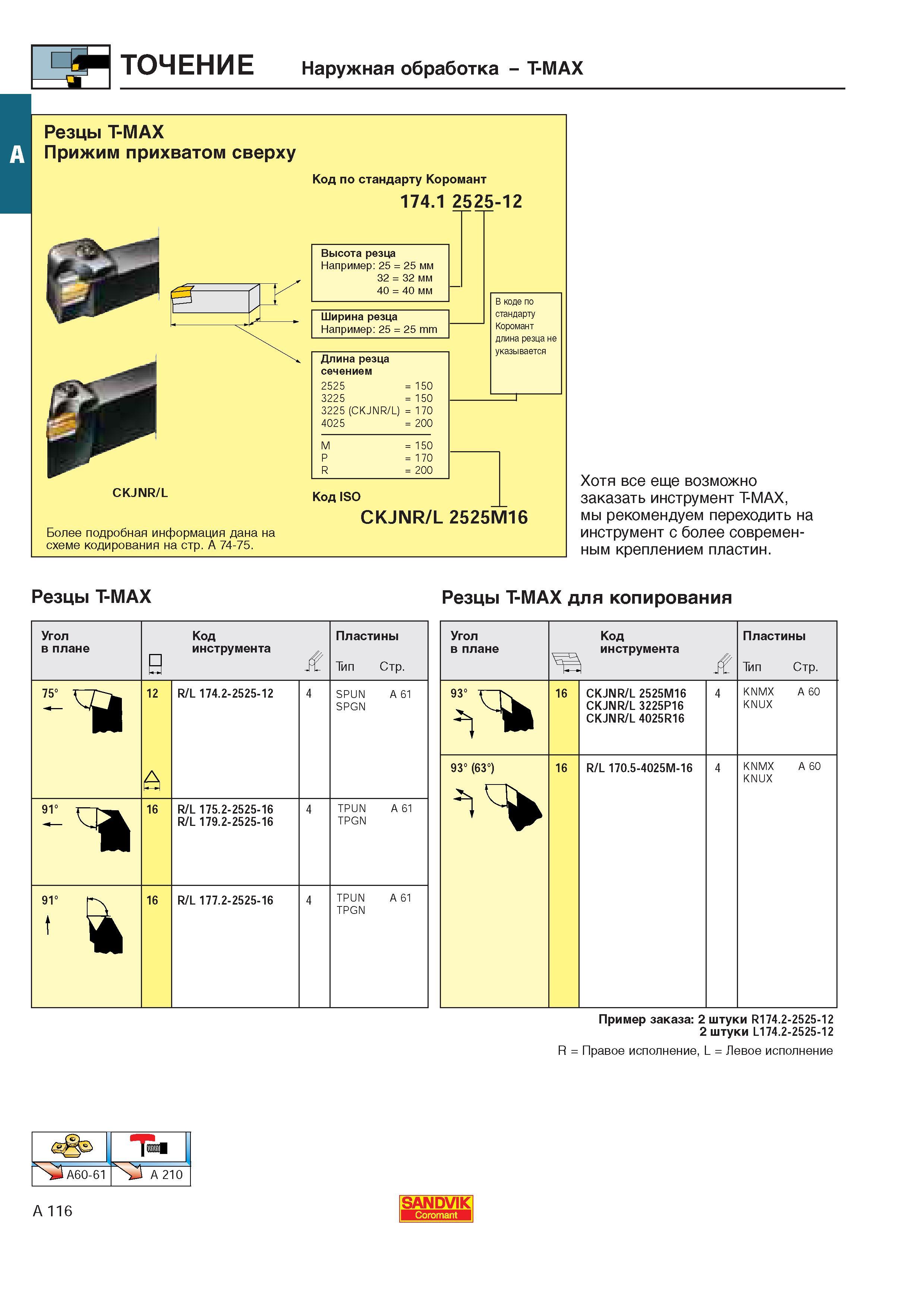 ТОЧЕНИЕ Наружная обработка – T-MAX

A

Резцы T-MAX
Прижим прихватом сверху

Код по стандарту Коромант
174.1 2525-12

Высота резца
Например: 25 = 25 мм
32 = 32 мм
40 = 40 мм

Ширина резца
Например: 25 = 25 mm

Длина резца сечением
2525 = 150
3225 = 150
3225 (CKJNR/L) = 170
4025 = 200
M = 150
P = 170
R = 200

В коде по стандарту Коромант длина резца не указывается

CKJNR/L

Код ISO
CKJNR/L 2525M16

Более подробная информация дана на схеме кодирования на стр. A 74-75.

Хотя все еще возможно заказать инструмент T-MAX, мы рекомендуем переходить на инструмент с более современным креплением пластин.

Резцы T-MAX

| Угол в плане | | Код инструмента | | Пластины Тип | Стр. |
|---|---|---|---|---|---|
| 75° | 12 | R/L 174.2-2525-12 | 4 | SPUN SPGN | A 61 |
| 91° | 16 | R/L 175.2-2525-16 R/L 179.2-2525-16 | 4 | TPUN TPGN | A 61 |
| 91° | 16 | R/L 177.2-2525-16 | 4 | TPUN TPGN | A 61 |

Резцы T-MAX для копирования

| Угол в плане | | Код инструмента | | Пластины Тип | Стр. |
|---|---|---|---|---|---|
| 93° | 16 | CKJNR/L 2525M16 CKJNR/L 3225P16 CKJNR/L 4025R16 | 4 | KNMX KNUX | A 60 |
| 93° (63°) | 16 | R/L 170.5-4025M-16 | 4 | KNMX KNUX | A 60 |

Пример заказа: 2 штуки R174.2-2525-12
2 штуки L174.2-2525-12

R = Правое исполнение, L = Левое исполнение

A60-61
A 210

A 116

SANDVIK Coromant